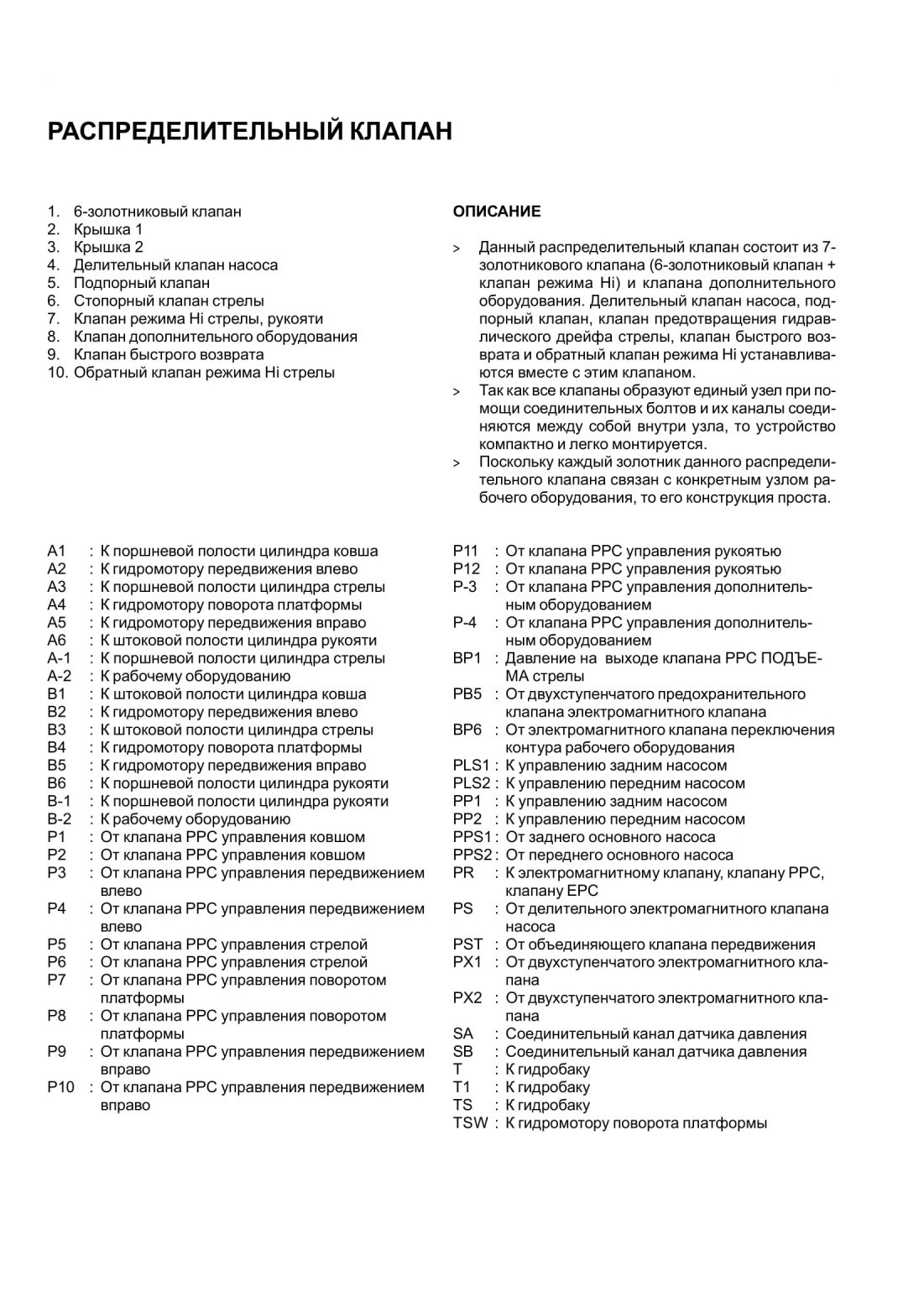 РАСПРЕДЕЛИТЕЛЬНЫЙ КЛАПАН

1. 6-золотниковый клапан
2. Крышка 1
3. Крышка 2
4. Делительный клапан насоса
5. Подпорный клапан
6. Стопорный клапан стрелы
7. Клапан режима Hi стрелы, рукояти
8. Клапан дополнительного оборудования
9. Клапан быстрого возврата
10. Обратный клапан режима Hi стрелы

ОПИСАНИЕ

> Данный распределительный клапан состоит из 7-золотникового клапана (6-золотниковый клапан + клапан режима Hi) и клапана дополнительного оборудования. Делительный клапан насоса, подпорный клапан, клапан предотвращения гидравлического дрейфа стрелы, клапан быстрого возврата и обратный клапан режима Hi устанавливаются вместе с этим клапаном.
> Так как все клапаны образуют единый узел при помощи соединительных болтов и их каналы соединяются между собой внутри узла, то устройство компактно и легко монтируется.
> Поскольку каждый золотник данного распределительного клапана связан с конкретным узлом рабочего оборудования, то его конструкция проста.

A1 : К поршневой полости цилиндра ковша
A2 : К гидромотору передвижения влево
A3 : К поршневой полости цилиндра стрелы
A4 : К гидромотору поворота платформы
A5 : К гидромотору передвижения вправо
A6 : К штоковой полости цилиндра рукояти
A-1 : К поршневой полости цилиндра стрелы
A-2 : К рабочему оборудованию
B1 : К штоковой полости цилиндра ковша
B2 : К гидромотору передвижения влево
B3 : К штоковой полости цилиндра стрелы
B4 : К гидромотору поворота платформы
B5 : К гидромотору передвижения вправо
B6 : К поршневой полости цилиндра рукояти
B-1 : К поршневой полости цилиндра рукояти
B-2 : К рабочему оборудованию
P1 : От клапана PPC управления ковшом
P2 : От клапана PPC управления ковшом
P3 : От клапана PPC управления передвижением влево
P4 : От клапана PPC управления передвижением влево
P5 : От клапана PPC управления стрелой
P6 : От клапана PPC управления стрелой
P7 : От клапана PPC управления поворотом платформы
P8 : От клапана PPC управления поворотом платформы
P9 : От клапана PPC управления передвижением вправо
P10 : От клапана PPC управления передвижением вправо

P11 : От клапана PPC управления рукоятью
P12 : От клапана PPC управления рукоятью
P-3 : От клапана PPC управления дополнительным оборудованием
P-4 : От клапана PPC управления дополнительным оборудованием
BP1 : Давление на выходе клапана PPC ПОДЪЕМА стрелы
PB5 : От двухступенчатого предохранительного клапана электромагнитного клапана
BP6 : От электромагнитного клапана переключения контура рабочего оборудования
PLS1 : К управлению задним насосом
PLS2 : К управлению передним насосом
PP1 : К управлению задним насосом
PP2 : К управлению передним насосом
PPS1 : От заднего основного насоса
PPS2 : От переднего основного насоса
PR : К электромагнитному клапану, клапану PPC, клапану EPC
PS : От делительного электромагнитного клапана насоса
PST : От объединяющего клапана передвижения
PX1 : От двухступенчатого электромагнитного клапана
PX2 : От двухступенчатого электромагнитного клапана
SA : Соединительный канал датчика давления
SB : Соединительный канал датчика давления
T : К гидробаку
T1 : К гидробаку
TS : К гидробаку
TSW : К гидромотору поворота платформы